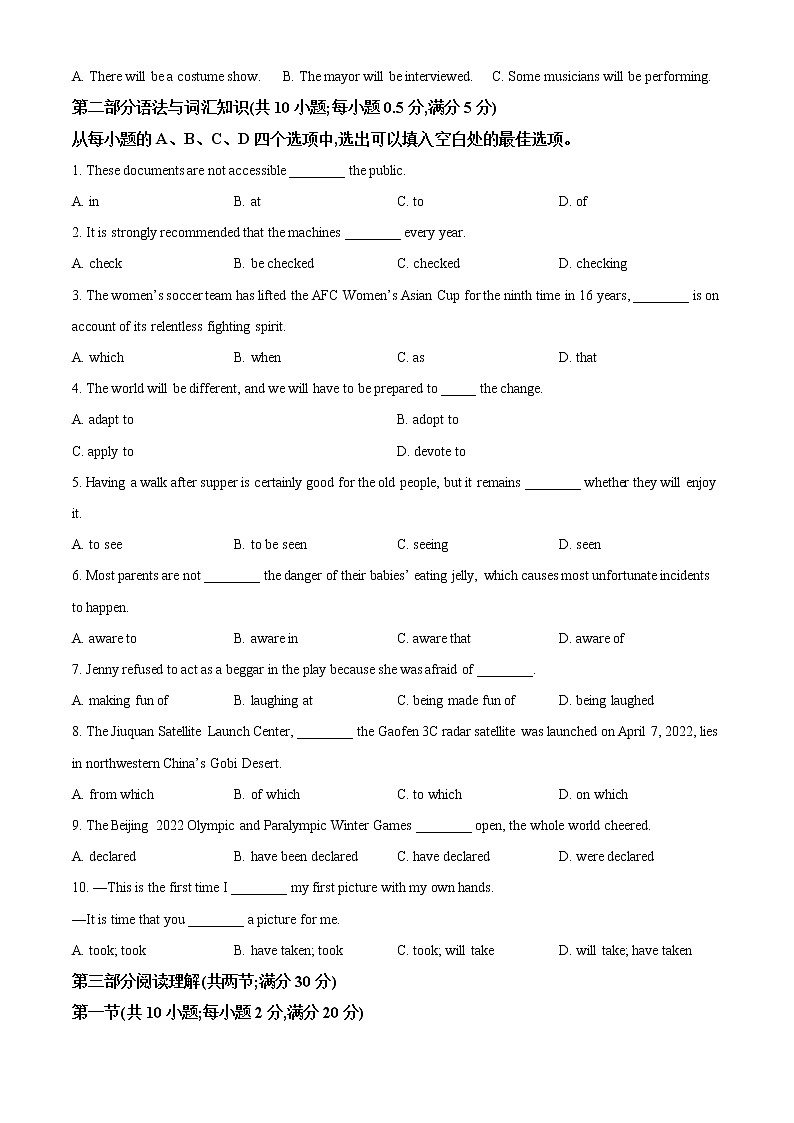 A. There will be a costume show.　　B. The mayor will be interviewed.　　C. Some musicians will be performing.

第二部分语法与词汇知识(共 10 小题;每小题 0.5 分,满分 5 分)

从每小题的 A、B、C、D 四个选项中,选出可以填入空白处的最佳选项。

1. These documents are not accessible ________ the public.

A. in　　B. at　　C. to　　D. of

2. It is strongly recommended that the machines ________ every year.

A. check　　B. be checked　　C. checked　　D. checking

3. The women's soccer team has lifted the AFC Women's Asian Cup for the ninth time in 16 years, ________ is on account of its relentless fighting spirit.

A. which　　B. when　　C. as　　D. that

4. The world will be different, and we will have to be prepared to _____ the change.

A. adapt to　　B. adopt to

C. apply to　　D. devote to

5. Having a walk after supper is certainly good for the old people, but it remains ________ whether they will enjoy it.

A. to see　　B. to be seen　　C. seeing　　D. seen

6. Most parents are not ________ the danger of their babies' eating jelly, which causes most unfortunate incidents to happen.

A. aware to　　B. aware in　　C. aware that　　D. aware of

7. Jenny refused to act as a beggar in the play because she was afraid of ________.

A. making fun of　　B. laughing at　　C. being made fun of　　D. being laughed

8. The Jiuquan Satellite Launch Center, ________ the Gaofen 3C radar satellite was launched on April 7, 2022, lies in northwestern China's Gobi Desert.

A. from which　　B. of which　　C. to which　　D. on which

9. The Beijing 2022 Olympic and Paralympic Winter Games ________ open, the whole world cheered.

A. declared　　B. have been declared　　C. have declared　　D. were declared

10. —This is the first time I ________ my first picture with my own hands.

—It is time that you ________ a picture for me.

A. took; took　　B. have taken; took　　C. took; will take　　D. will take; have taken

第三部分阅读理解(共两节;满分 30 分)

第一节(共 10 小题;每小题 2 分,满分 20 分)